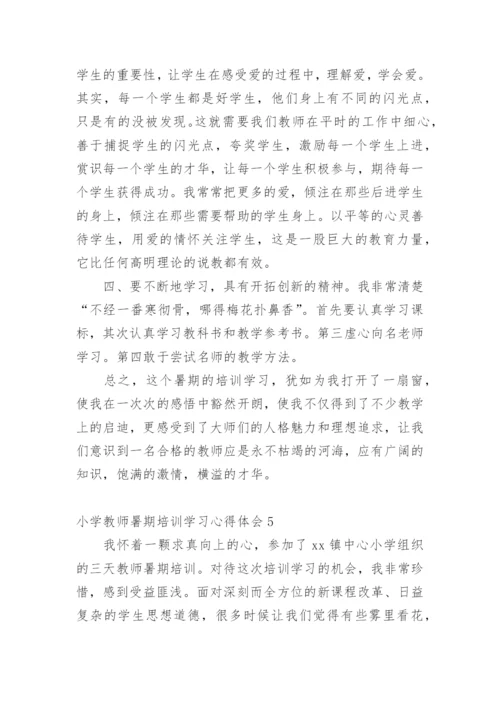 学生的重要性，让学生在感受爱的过程中，理解爱，学会爱。其实，每一个学生都是好学生，他们身上有不同的闪光点，只是有的没被发现。这就需要我们教师在平时的工作中细心，善于捕捉学生的闪光点，夸奖学生，激励每一个学生上进，赏识每一个学生的才华，让每一个学生积极参与，期待每一个学生获得成功。我常常把更多的爱，倾注在那些后进学生的身上，倾注在那些需要帮助的学生身上。以平等的心灵善待学生，用爱的情怀关注学生，这是一股巨大的教育力量，它比任何高明理论的说教都有效。

四、要不断地学习，具有开拓创新的精神。我非常清楚“不经一番寒彻骨，哪得梅花扑鼻香”。首先要认真学习课标，其次认真学习教科书和教学参考书。第三虚心向名老师学习。第四敢于尝试名师的教学方法。

总之，这个暑期的培训学习，犹如为我打开了一扇窗，使我在一次次的感悟中豁然开朗，使我不仅得到了不少教学上的启迪，更感受到了大师们的人格魅力和理想追求，让我们意识到一名合格的教师应是永不枯竭的河海，应有广阔的知识，饱满的激情，横溢的才华。

小学教师暑期培训学习心得体会 5

我怀着一颗求真向上的心，参加了 xx 镇中心小学组织的三天教师暑期培训。对待这次培训学习的机会，我非常珍惜，感到受益匪浅。面对深刻而全方位的新课程改革、日益复杂的学生思想道德，很多时候让我们觉得有些雾里看花，